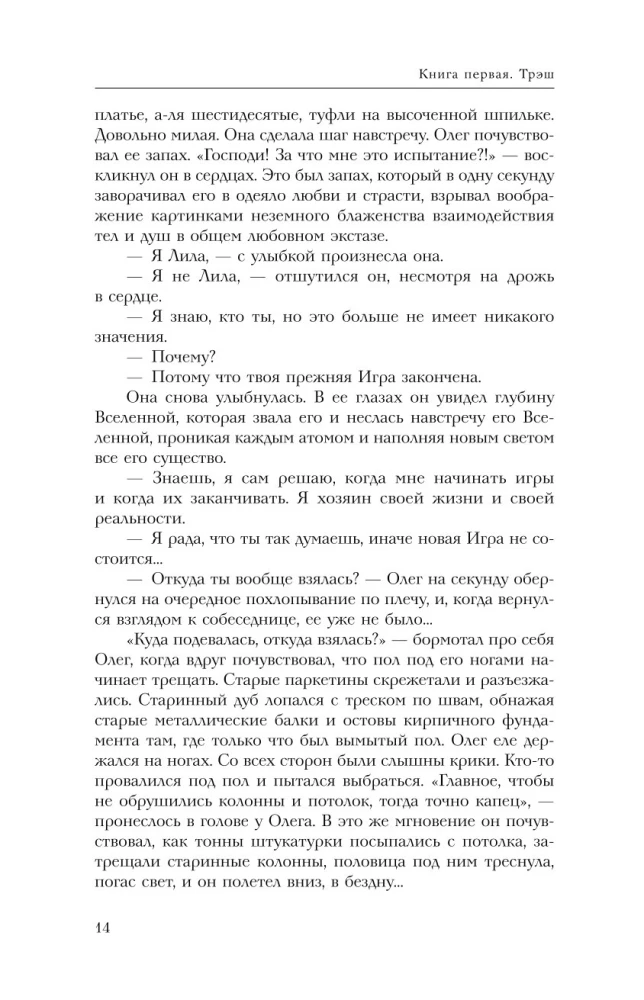 Книга первая. Трэш

платье, а-ля шестидесятые, туфли на высоченной шпильке. Довольно милая. Она сделала шаг навстречу. Олег почувствовал ее запах. «Господи! За что мне это испытание?!» — воскликнул он в сердцах. Это был запах, который в одну секунду заворачивал его в одеяло любви и страсти, взрывал воображение картинками неземного блаженства взаимодействия тел и душ в общем любовном экстазе.

— Я Лила, — с улыбкой произнесла она.

— Я не Лила, — отшутился он, несмотря на дрожь в сердце.

— Я знаю, кто ты, но это больше не имеет никакого значения.

— Почему?

— Потому что твоя прежняя Игра закончена.

Она снова улыбнулась. В ее глазах он увидел глубину Вселенной, которая звала его и неслась навстречу его Вселенной, проникая каждым атомом и наполняя новым светом все его существо.

— Знаешь, я сам решаю, когда мне начинать игры и когда их заканчивать. Я хозяин своей жизни и своей реальности.

— Я рада, что ты так думаешь, иначе новая Игра не состоится...

— Откуда ты вообще взялась? — Олег на секунду обернулся на очередное похлопывание по плечу, и, когда вернулся взглядом к собеседнице, ее уже не было...

«Куда подевалась, откуда взялась?» — бормотал про себя Олег, когда вдруг почувствовал, что пол под его ногами начинает трещать. Старые паркетины скрежетали и разъезжались. Старинный дуб лопался с треском по швам, обнажая старые металлические балки и остовы кирпичного фундамента там, где только что был вымытый пол. Олег еле держался на ногах. Со всех сторон были слышны крики. Кто-то провалился под пол и пытался выбраться. «Главное, чтобы не обрушились колонны и потолок, тогда точно капец», — пронеслось в голове у Олега. В это же мгновение он почувствовал, как тонны штукатурки посыпались с потолка, затрещали старинные колонны, половица под ним треснула, погас свет, и он полетел вниз, в бездну...

14